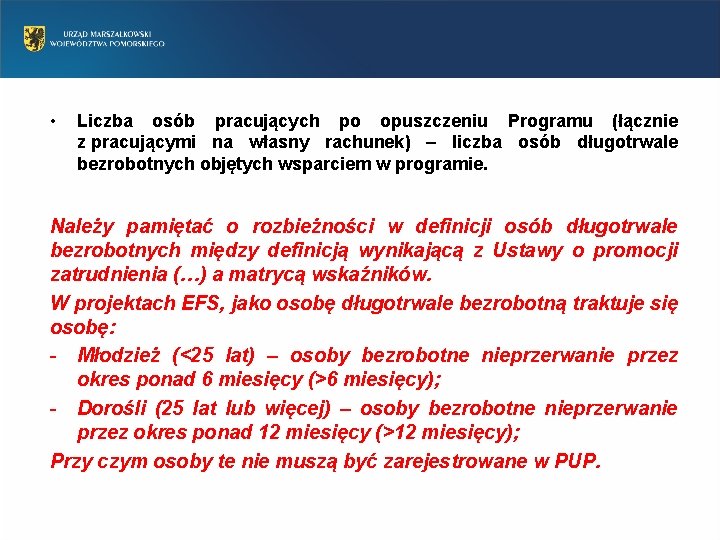 URZĄD MARSZAŁKOWSKI
WOJEWÓDZTWA POMORSKIEGO

• Liczba osób pracujących po opuszczeniu Programu (łącznie z pracującymi na własny rachunek) – liczba osób długotrwale bezrobotnych objętych wsparciem w programie.

Należy pamiętać o rozbieżności w definicji osób długotrwale bezrobotnych między definicją wynikającą z Ustawy o promocji zatrudnienia (…) a matrycą wskaźników.

W projektach EFS, jako osobę długotrwale bezrobotną traktuje się osobę:

- Młodzież (<25 lat) – osoby bezrobotne nieprzerwanie przez okres ponad 6 miesięcy (>6 miesięcy);

- Dorośli (25 lat lub więcej) – osoby bezrobotne nieprzerwanie przez okres ponad 12 miesięcy (>12 miesięcy);

Przy czym osoby te nie muszą być zarejestrowane w PUP.